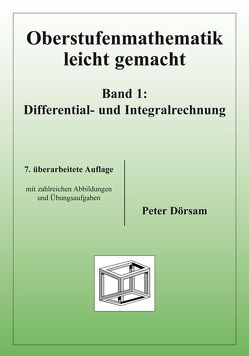 Oberstufenmathematik leicht gemacht

Band 1:
Differential- und Integralrechnung

7. überarbeitete Auflage

mit zahlreichen Abbildungen und Übungsaufgaben

Peter Dörsam